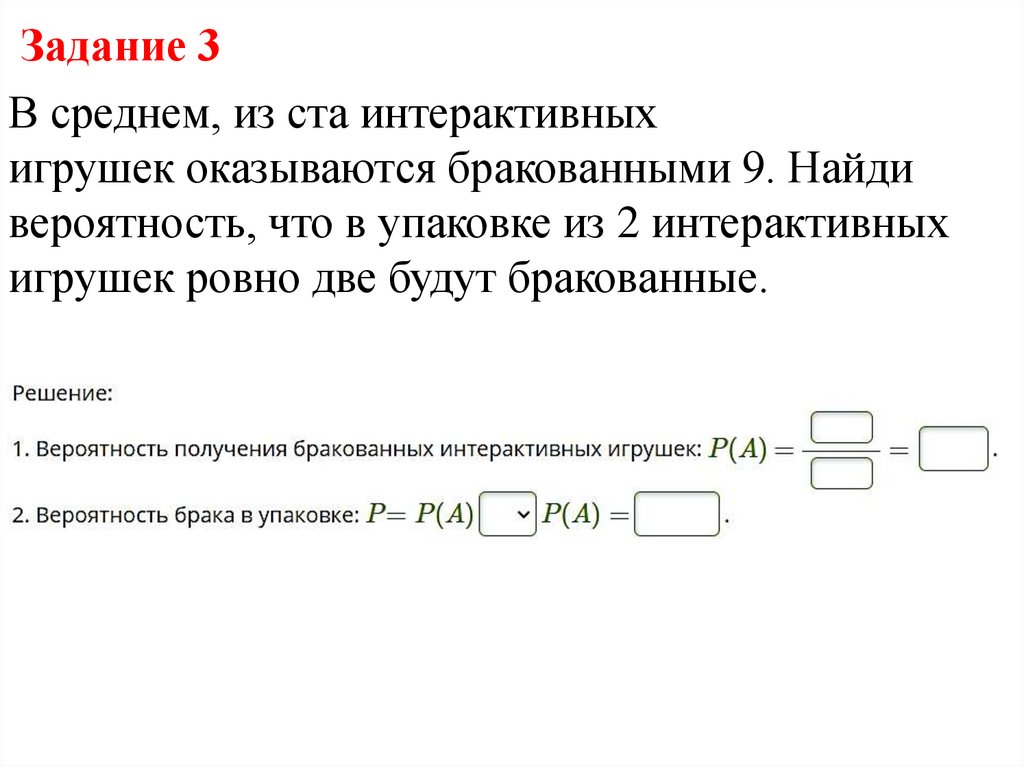 Задание 3

В среднем, из ста интерактивных игрушек оказываются бракованными 9. Найди вероятность, что в упаковке из 2 интерактивных игрушек ровно две будут бракованные.

Решение:

1. Вероятность получения бракованных интерактивных игрушек: $P(A) = \frac{\square}{\square} = \square$.

2. Вероятность брака в упаковке: $P = P(A) \square P(A) = \square$.